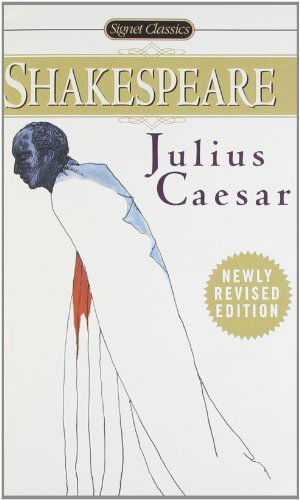 Signet Classics

SHAKESPEARE

Julius Caesar

NEWLY REVISED EDITION